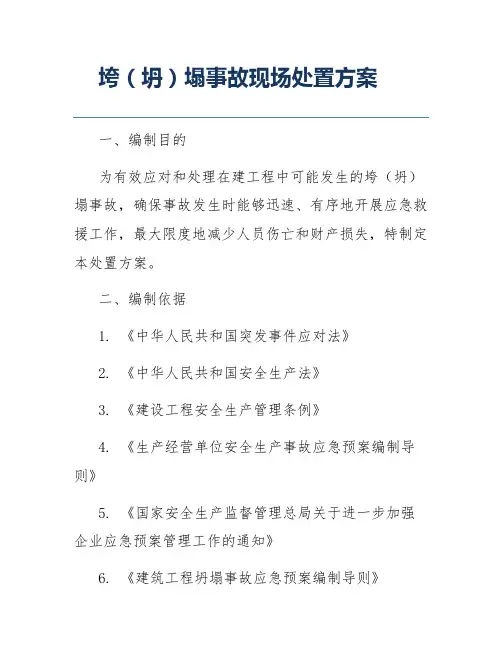 垮（坍）塌事故现场处置方案

一、编制目的

为有效应对和处理在建工程中可能发生的垮（坍）塌事故，确保事故发生时能够迅速、有序地开展应急救援工作，最大限度地减少人员伤亡和财产损失，特制定本处置方案。

二、编制依据

1. 《中华人民共和国突发事件应对法》

2. 《中华人民共和国安全生产法》

3. 《建设工程安全生产管理条例》

4. 《生产经营单位安全生产事故应急预案编制导则》

5. 《国家安全生产监督管理总局关于进一步加强企业应急预案管理工作的通知》

6. 《建筑工程坍塌事故应急预案编制导则》